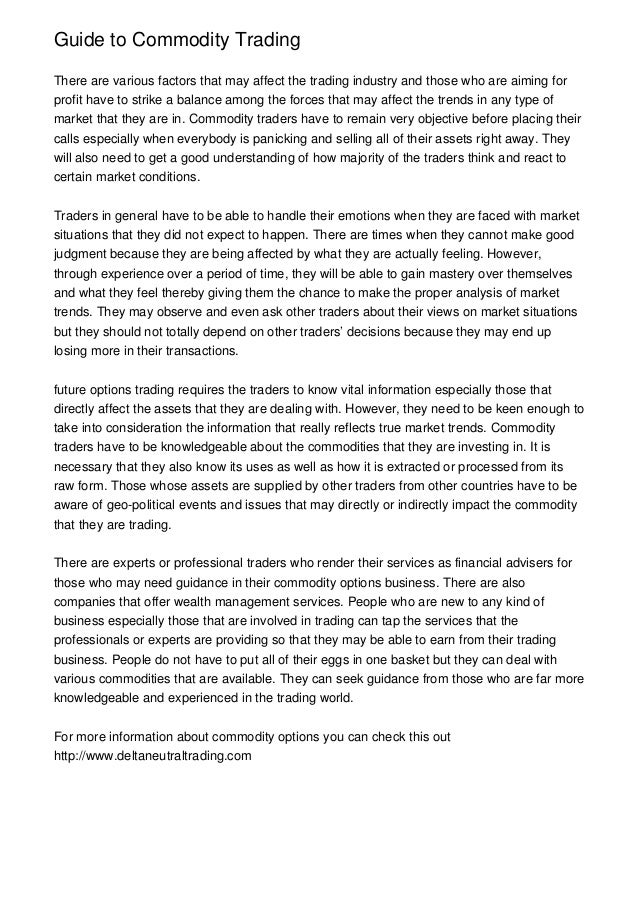 Guide to Commodity Trading

There are various factors that may affect the trading industry and those who are aiming for profit have to strike a balance among the forces that may affect the trends in any type of market that they are in. Commodity traders have to remain very objective before placing their calls especially when everybody is panicking and selling all of their assets right away. They will also need to get a good understanding of how majority of the traders think and react to certain market conditions.

Traders in general have to be able to handle their emotions when they are faced with market situations that they did not expect to happen. There are times when they cannot make good judgment because they are being affected by what they are actually feeling. However, through experience over a period of time, they will be able to gain mastery over themselves and what they feel thereby giving them the chance to make the proper analysis of market trends. They may observe and even ask other traders about their views on market situations but they should not totally depend on other traders' decisions because they may end up losing more in their transactions.

future options trading requires the traders to know vital information especially those that directly affect the assets that they are dealing with. However, they need to be keen enough to take into consideration the information that really reflects true market trends. Commodity traders have to be knowledgeable about the commodities that they are investing in. It is necessary that they also know its uses as well as how it is extracted or processed from its raw form. Those whose assets are supplied by other traders from other countries have to be aware of geo-political events and issues that may directly or indirectly impact the commodity that they are trading.

There are experts or professional traders who render their services as financial advisers for those who may need guidance in their commodity options business. There are also companies that offer wealth management services. People who are new to any kind of business especially those that are involved in trading can tap the services that the professionals or experts are providing so that they may be able to earn from their trading business. People do not have to put all of their eggs in one basket but they can deal with various commodities that are available. They can seek guidance from those who are far more knowledgeable and experienced in the trading world.

For more information about commodity options you can check this out
http://www.deltaneutraltrading.com